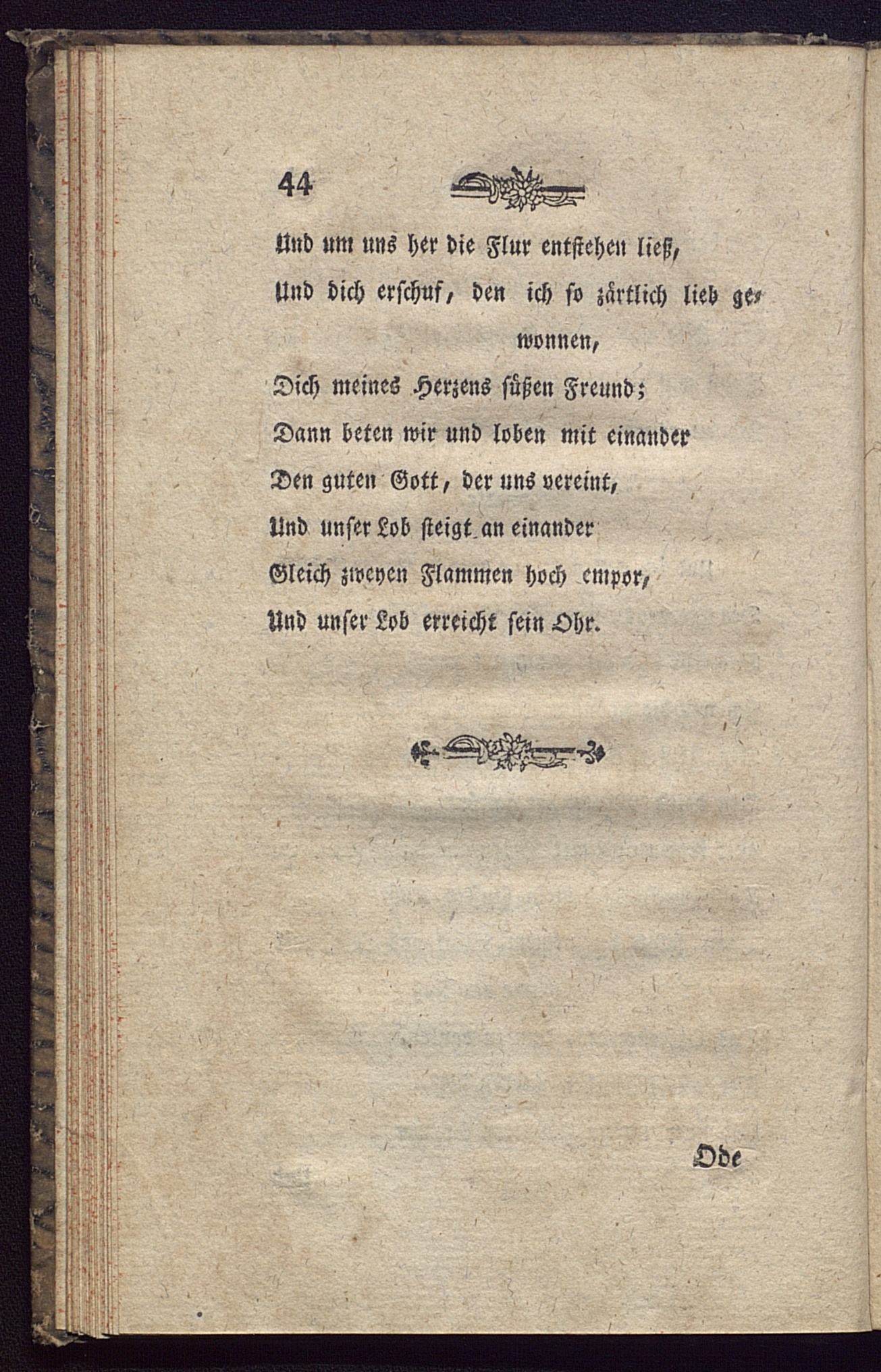 44

Und um uns her die Flur entstehen ließ,
Und dich erschuf, den ich so zärtlich lieb gewonnen,
Dich meines Herzens süßen Freund;
Dann beten wir und loben mit einander
Den guten Gott, der uns vereint,
Und unser Lob steigt an einander
Gleich zweyen Flammen hoch empor,
Und unser Lob erreicht sein Ohr.

Ode